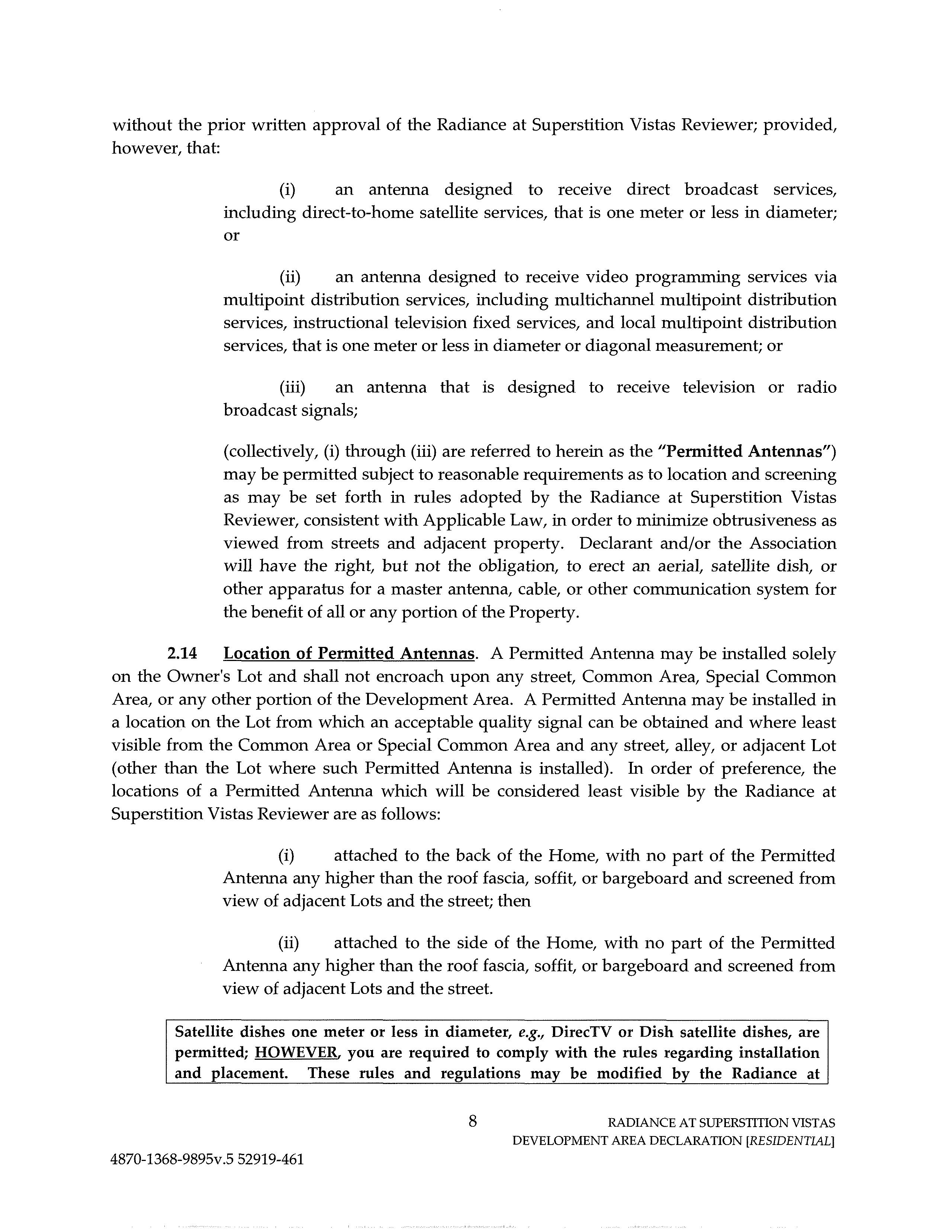 without the prior written approval of the Radiance at Superstition Vistas Reviewer; provided, however, that:

(i) an antenna designed to receive direct broadcast services, including direct-to-home satellite services, that is one meter or less in diameter; or

(ii) an antenna designed to receive video programming services via multipoint distribution services, including multichannel multipoint distribution services, instructional television fixed services, and local multipoint distribution services, that is one meter or less in diameter or diagonal measurement; or

(iii) an antenna that is designed to receive television or radio broadcast signals;

(collectively, (i) through (iii) are referred to herein as the "Permitted Antennas") may be permitted subject to reasonable requirements as to location and screening as may be set forth in rules adopted by the Radiance at Superstition Vistas Reviewer, consistent with Applicable Law, in order to minimize obtrusiveness as viewed from streets and adjacent property. Declarant and/or the Association will have the right, but not the obligation, to erect an aerial, satellite dish, or other apparatus for a master antenna, cable, or other communication system for the benefit of all or any portion of the Property.

2.14 Location of Permitted Antennas. A Permitted Antenna may be installed solely on the Owner's Lot and shall not encroach upon any street, Common Area, Special Common Area, or any other portion of the Development Area. A Permitted Antenna may be installed in a location on the Lot from which an acceptable quality signal can be obtained and where least visible from the Common Area or Special Common Area and any street, alley, or adjacent Lot (other than the Lot where such Permitted Antenna is installed). In order of preference, the locations of a Permitted Antenna which will be considered least visible by the Radiance at Superstition Vistas Reviewer are as follows:

(i) attached to the back of the Home, with no part of the Permitted Antenna any higher than the roof fascia, soffit, or bargeboard and screened from view of adjacent Lots and the street; then

(ii) attached to the side of the Home, with no part of the Permitted Antenna any higher than the roof fascia, soffit, or bargeboard and screened from view of adjacent Lots and the street.

Satellite dishes one meter or less in diameter, e.g., DirecTV or Dish satellite dishes, are permitted; HOWEVER, you are required to comply with the rules regarding installation and placement. These rules and regulations may be modified by the Radiance at

8

RADIANCE AT SUPERSTITION VISTAS
DEVELOPMENT AREA DECLARATION [RESIDENTIAL]

4870-1368-9895v.5 52919-461